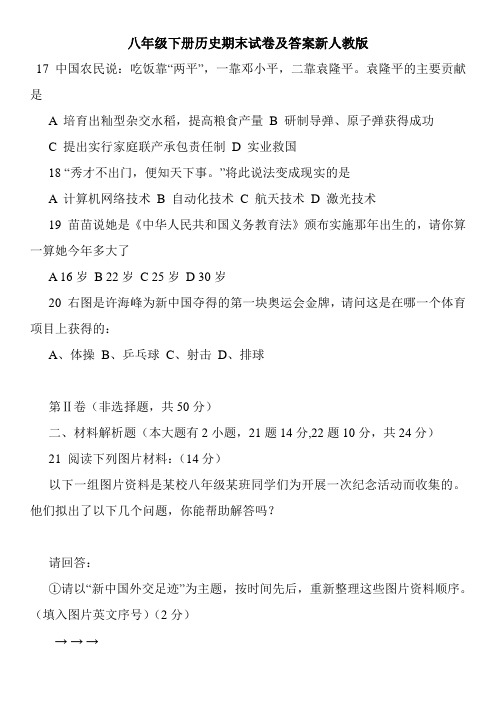 八年级下册历史期末试卷及答案新人教版

17 中国农民说：吃饭靠“两平”，一靠邓小平，二靠袁隆平。袁隆平的主要贡献是

A 培育出籼型杂交水稻，提高粮食产量 B 研制导弹、原子弹获得成功

C 提出实行家庭联产承包责任制 D 实业救国

18 “秀才不出门，便知天下事。”将此说法变成现实的是

A 计算机网络技术 B 自动化技术 C 航天技术 D 激光技术

19 苗苗说她是《中华人民共和国义务教育法》颁布实施那年出生的，请你算一算她今年多大了

A 16 岁 B 22 岁 C 25 岁 D 30 岁

20 右图是许海峰为新中国夺得的第一块奥运会金牌，请问这是在哪一个体育项目上获得的：

A、体操 B、乒乓球 C、射击 D、排球

第Ⅱ卷（非选择题，共 50 分）

二、材料解析题（本大题有 2 小题，21 题 14 分,22 题 10 分，共 24 分）

21 阅读下列图片材料：（14 分）

以下一组图片资料是某校八年级某班同学们为开展一次纪念活动而收集的。他们拟出了以下几个问题，你能帮助解答吗？

请回答：

①请以“新中国外交足迹”为主题，按时间先后，重新整理这些图片资料顺序。（填入图片英文序号）（2 分）

→→→